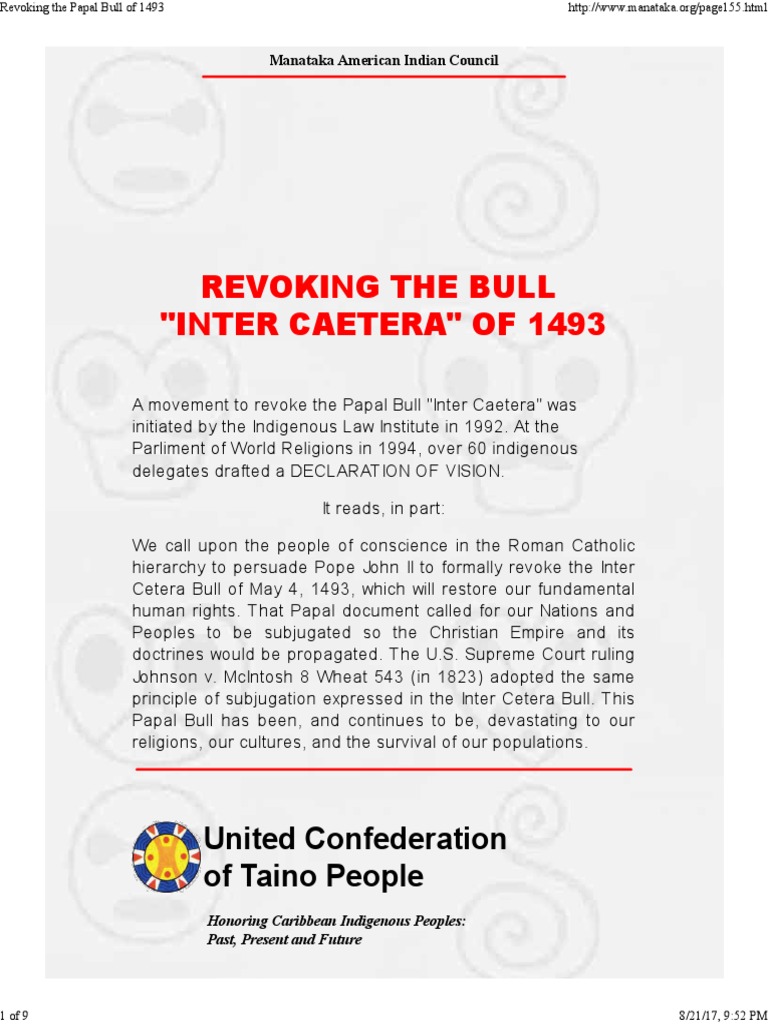 Revoking the Papal Bull of 1493

http://www.manataka.org/page155.html

Manataka American Indian Council

REVOKING THE BULL "INTER CAETERA" OF 1493

A movement to revoke the Papal Bull "Inter Caetera" was initiated by the Indigenous Law Institute in 1992. At the Parliment of World Religions in 1994, over 60 indigenous delegates drafted a DECLARATION OF VISION.

It reads, in part:

We call upon the people of conscience in the Roman Catholic hierarchy to persuade Pope John II to formally revoke the Inter Cetera Bull of May 4, 1493, which will restore our fundamental human rights. That Papal document called for our Nations and Peoples to be subjugated so the Christian Empire and its doctrines would be propagated. The U.S. Supreme Court ruling Johnson v. McIntosh 8 Wheat 543 (in 1823) adopted the same principle of subjugation expressed in the Inter Cetera Bull. This Papal Bull has been, and continues to be, devastating to our religions, our cultures, and the survival of our populations.

United Confederation of Taino People

Honoring Caribbean Indigenous Peoples: Past, Present and Future

1 of 9

8/21/17, 9:52 PM